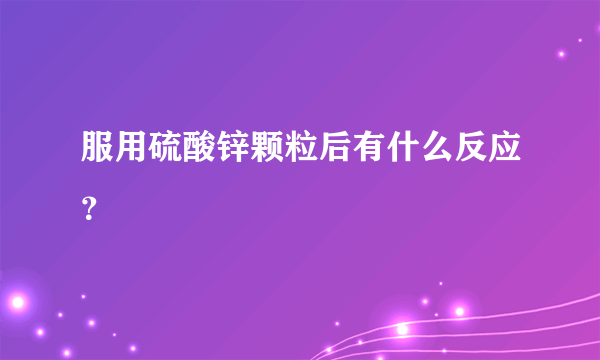 服用硫酸锌颗粒后有什么反应？